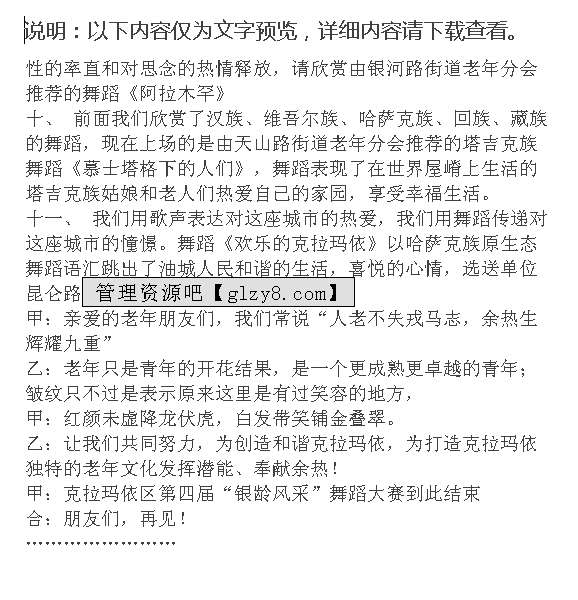 说明：以下内容仅为文字预览，详细内容请下载查看。

性的率直和对思念的热情释放，请欣赏由银河路街道老年分会推荐的舞蹈《阿拉木罕》

十、 前面我们欣赏了汉族、维吾尔族、哈萨克族、回族、藏族的舞蹈，现在上场的是由天山路街道老年分会推荐的塔吉克族舞蹈《慕士塔格下的人们》，舞蹈表现了在世界屋嵴上生活的塔吉克族姑娘和老人们热爱自己的家园，享受幸福生活。

十一、 我们用歌声表达对这座城市的热爱，我们用舞蹈传递对这座城市的憧憬。舞蹈《欢乐的克拉玛依》以哈萨克族原生态舞蹈语汇跳出了油城人民和谐的生活，喜悦的心情，选送单位昆仑路 管理资源吧【glzy8.com】

甲：亲爱的老年朋友们，我们常说“人老不失戎马志，余热生辉耀九重”

乙：老年只是青年的开花结果，是一个更成熟更卓越的青年；皱纹只不过是表示原来这里是有过笑容的地方，

甲：红颜未虚降龙伏虎，白发带笑铺金叠翠。

乙：让我们共同努力，为创造和谐克拉玛依，为打造克拉玛依独特的老年文化发挥潜能、奉献余热！

甲：克拉玛依区第四届“银龄风采”舞蹈大赛到此结束

合：朋友们，再见！

……………………